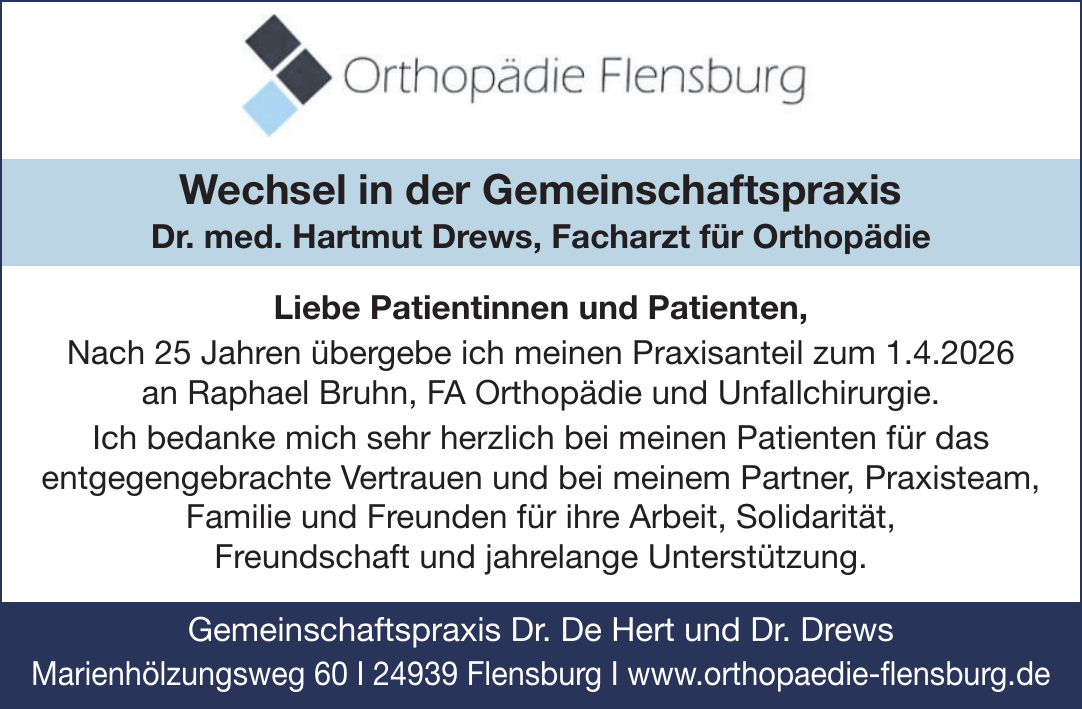 Orthopädie Flensburg

Wechsel in der Gemeinschaftspraxis
Dr. med. Hartmut Drews, Facharzt für Orthopädie

Liebe Patientinnen und Patienten,

Nach 25 Jahren übergebe ich meinen Praxisanteil zum 1.4.2026 an Raphael Bruhn, FA Orthopädie und Unfallchirurgie.

Ich bedanke mich sehr herzlich bei meinen Patienten für das entgegengebrachte Vertrauen und bei meinem Partner, Praxisteam, Familie und Freunden für ihre Arbeit, Solidarität, Freundschaft und jahrelange Unterstützung.

Gemeinschaftspraxis Dr. De Hert und Dr. Drews
Marienhölzungsweg 60 I 24939 Flensburg I www.orthopaedie-flensburg.de